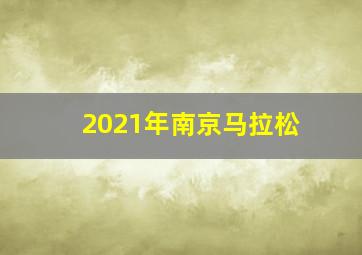 2021年南京马拉松